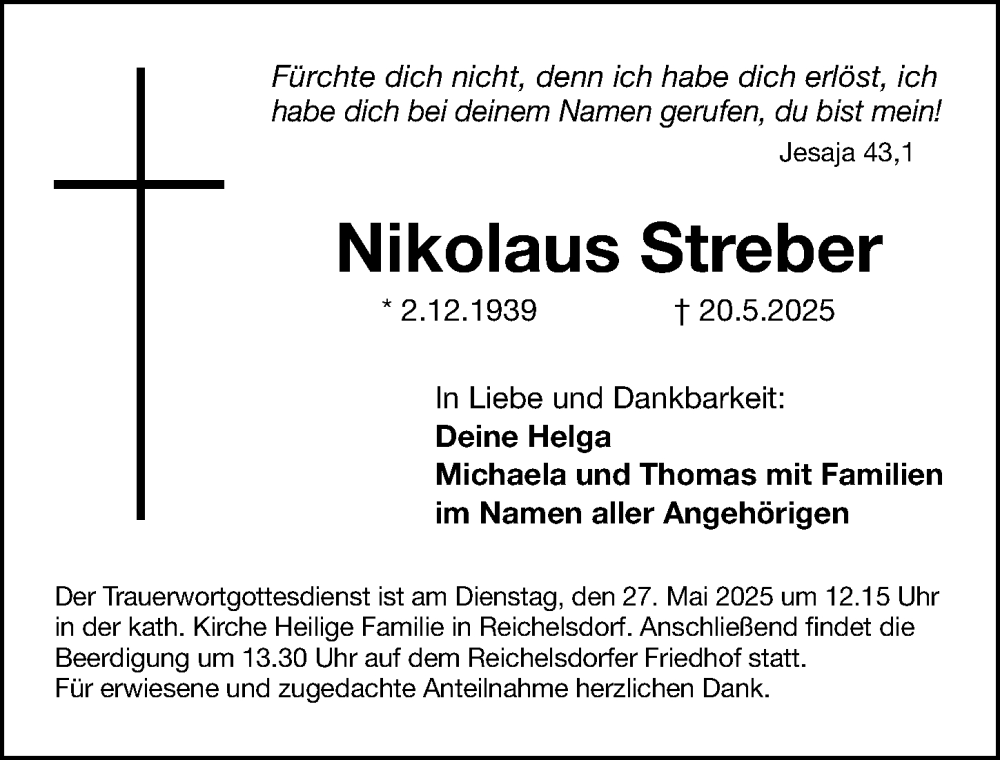 Fürchte dich nicht, denn ich habe dich erlöst, ich habe dich bei deinem Namen gerufen, du bist mein!

Jesaja 43,1

Nikolaus Streber

* 2.12.1939 † 20.5.2025

In Liebe und Dankbarkeit:
Deine Helga
Michaela und Thomas mit Familien
im Namen aller Angehörigen

Der Trauerwortgottesdienst ist am Dienstag, den 27. Mai 2025 um 12.15 Uhr in der kath. Kirche Heilige Familie in Reichelsdorf. Anschließend findet die Beerdigung um 13.30 Uhr auf dem Reichelsdorfer Friedhof statt.
Für erwiesene und zugedachte Anteilnahme herzlichen Dank.